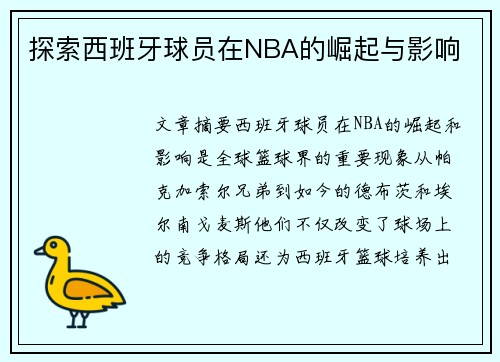 探索西班牙球员在NBA的崛起与影响

文章摘要西班牙球员在NBA的崛起和影响是全球篮球界的重要现象从帕克加索尔兄弟到如今的德布茨和埃尔南戈麦斯他们不仅改变了球场上的竞争格局还为西班牙篮球培养出